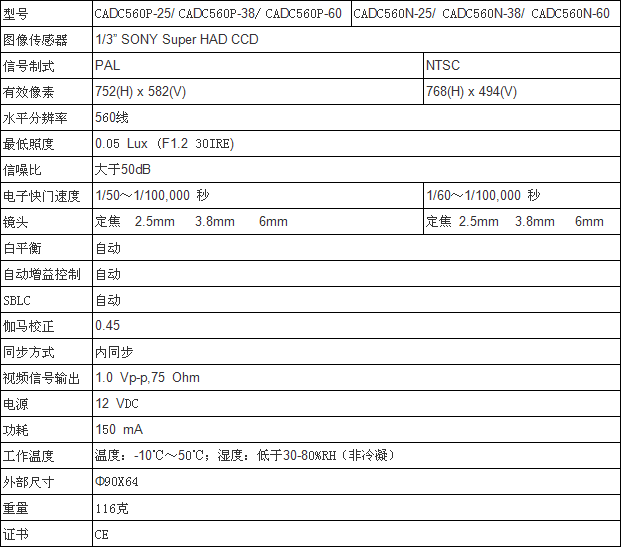 | 型号 | CADC560P-25/ CADC560P-38/ CADC560P-60 | CADC560N-25/ CADC560N-38/ CADC560N-60 |
|---|---|---|
| 图像传感器 | 1/3" SONY Super HAD CCD | |
| 信号制式 | PAL | NTSC |
| 有效像素 | 752(H) x 582(V) | 768(H) x 494(V) |
| 水平分辨率 | 560线 | |
| 最低照度 | 0.05 Lux (F1.2 30IRE) | |
| 信噪比 | 大于50dB | |
| 电子快门速度 | 1/50～1/100,000 秒 | 1/60～1/100,000 秒 |
| 镜头 | 定焦 2.5mm 3.8mm 6mm | 定焦 2.5mm 3.8mm 6mm |
| 白平衡 | 自动 | |
| 自动增益控制 | 自动 | |
| SBLC | 自动 | |
| 伽马校正 | 0.45 | |
| 同步方式 | 内同步 | |
| 视频信号输出 | 1.0 Vp-p,75 Ohm | |
| 电源 | 12 VDC | |
| 功耗 | 150 mA | |
| 工作温度 | 温度：-10℃～50℃；湿度：低于30-80%RH（非冷凝） | |
| 外部尺寸 | Φ90X64 | |
| 重量 | 116克 | |
| 证书 | CE | |